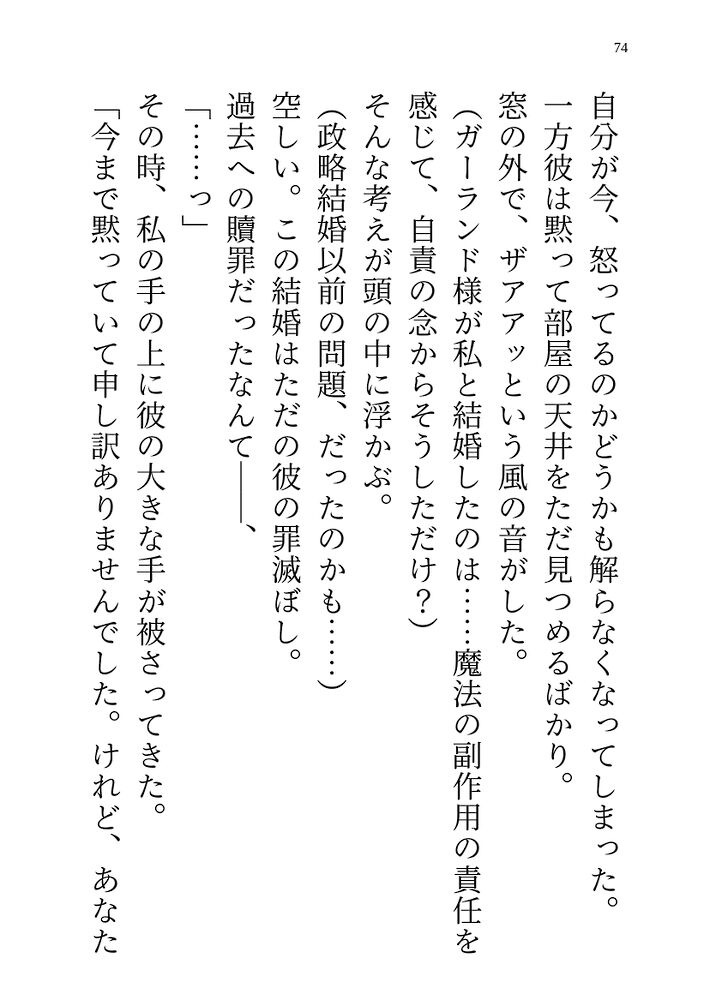 74

自分が今、怒ってるのかどうかも解らなくなってしまった。
一方彼は黙って部屋の天井をただ見つめるばかり。
窓の外で、ザアアッという風の音がした。
（ガーランド様が私と結婚したのは……魔法の副作用の責任を感じて、自責の念からそうしただけ？）
そんな考えが頭の中に浮かぶ。
（政略結婚以前の問題、だったのかも……）
空しい。この結婚はただの彼の罪滅ぼし。
過去への贖罪だったなんて――、
「……っ」
その時、私の手の上に彼の大きな手が被さってきた。
「今まで黙っていて申し訳ありませんでした。けれど、あなた